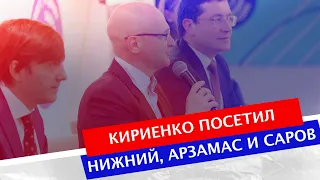 КИРИЕНКО ПОСЕТИЛ
НИЖНИЙ, АРЗАМАС И САРОВ